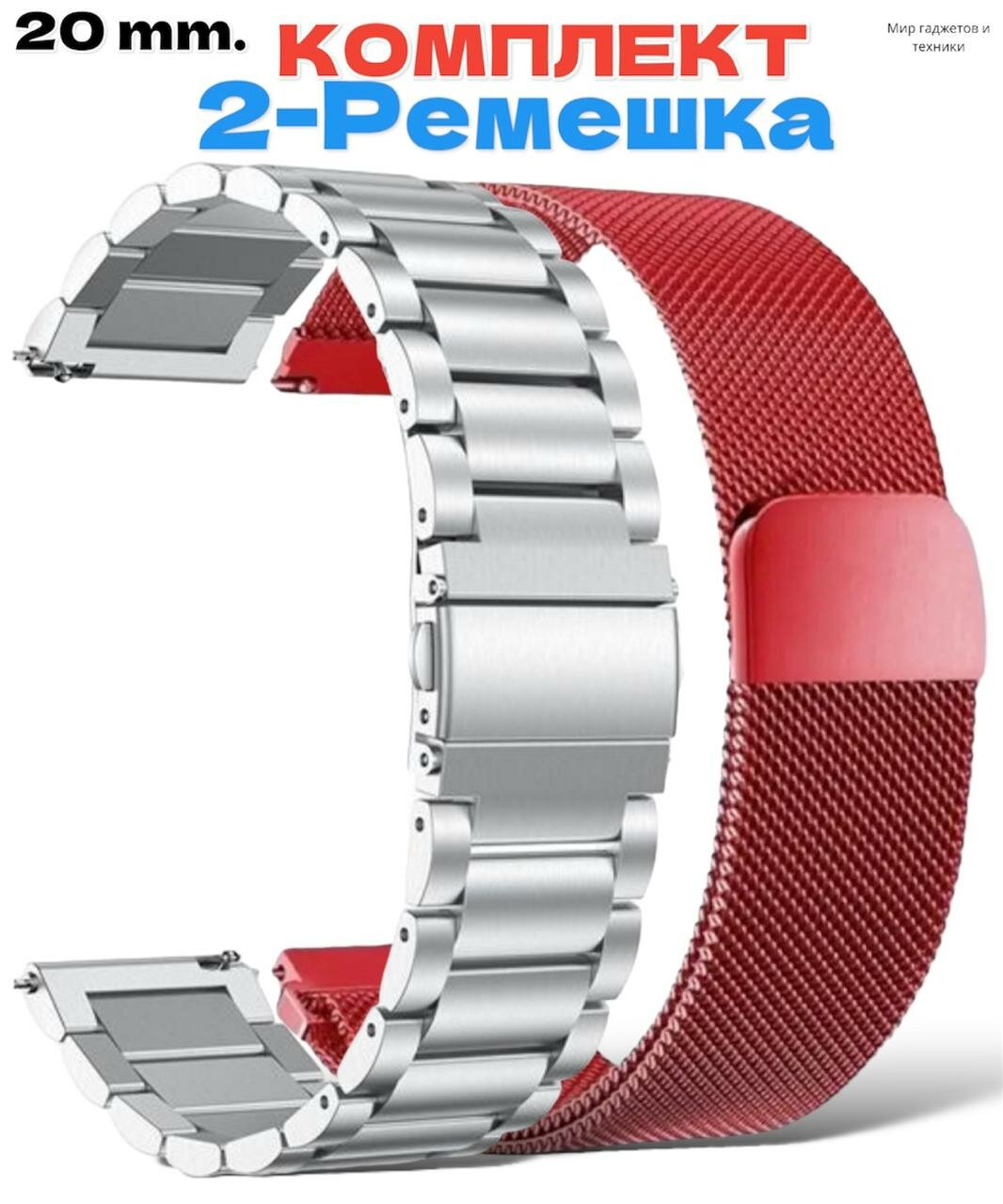 20 mm. КОМПЛЕКТ
2-Ремешка

Мир гаджетов и техники